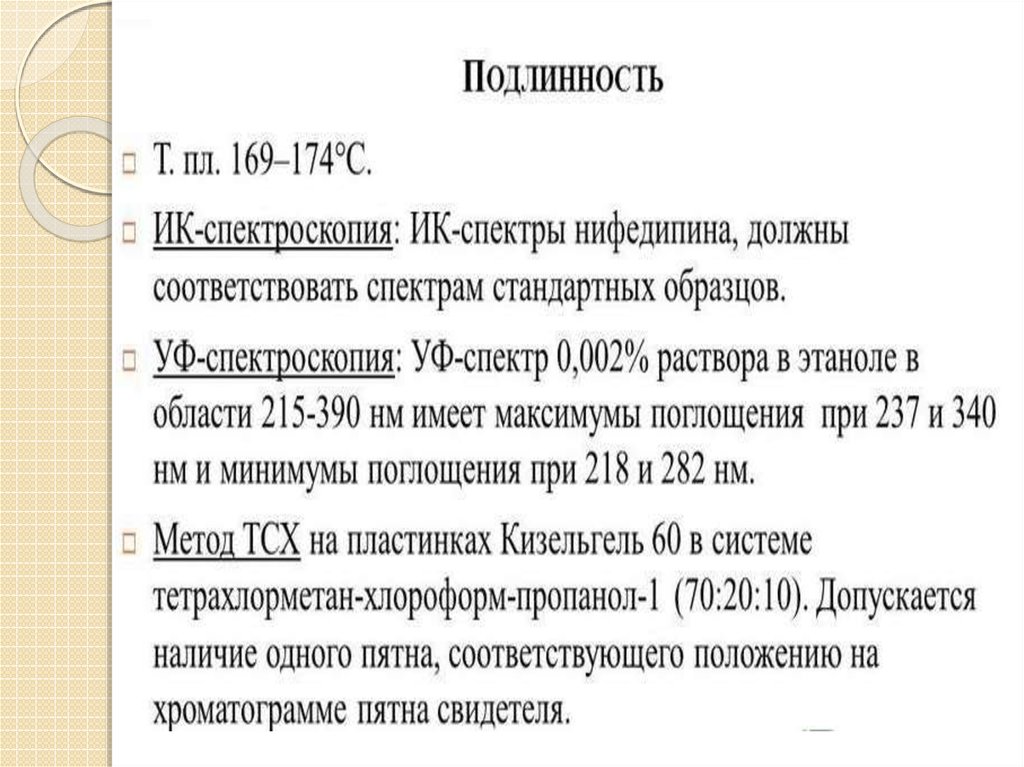 Подлинность

Т. пл. 169–174°С.

ИК-спектроскопия: ИК-спектры нифедипина, должны соответствовать спектрам стандартных образцов.

УФ-спектроскопия: УФ-спектр 0,002% раствора в этаноле в области 215-390 нм имеет максимумы поглощения при 237 и 340 нм и минимумы поглощения при 218 и 282 нм.

Метод ТСХ на пластинках Кизельгель 60 в системе тетрахлорметан-хлороформ-пропанол-1 (70:20:10). Допускается наличие одного пятна, соответствующего положению на хроматограмме пятна свидетеля.